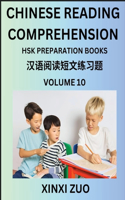 CHINESE READING COMPREHENSION

HSK PREPARATION BOOKS

汉语阅读短文练习题

VOLUME 10

XINXI ZUO